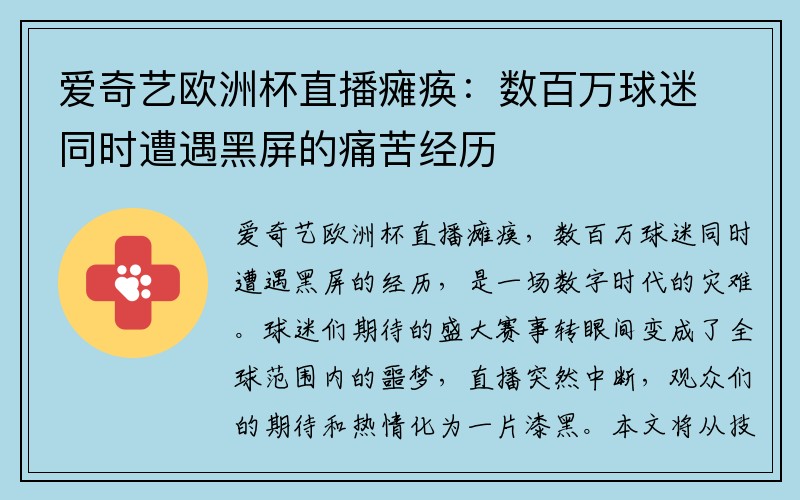 爱奇艺欧洲杯直播瘫痪：数百万球迷同时遭遇黑屏的痛苦经历

爱奇艺欧洲杯直播瘫痪，数百万球迷同时遭遇黑屏的经历，是一场数字时代的灾难。球迷们期待的盛大赛事转眼间变成了全球范围内的噩梦，直播突然中断，观众们的期待和热情化为一片漆黑。本文将从技